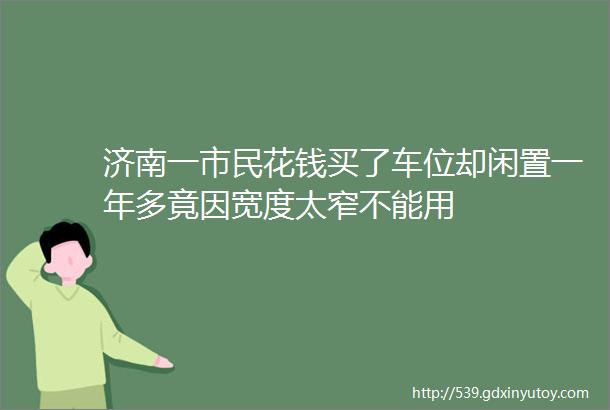 济南一市民花钱买了车位却闲置一年多竟因宽度太窄不能用

http://539.gdxinyutoy.com